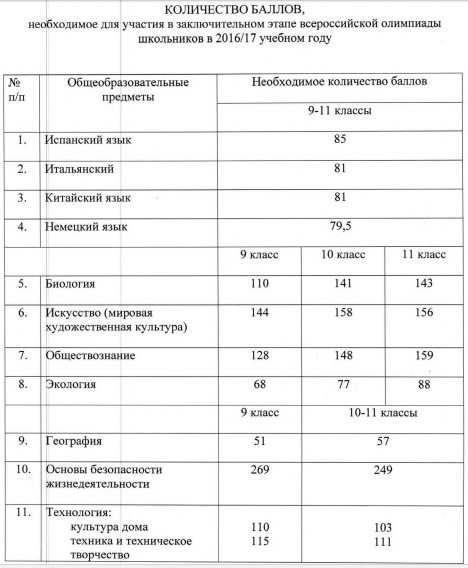 КОЛИЧЕСТВО БАЛЛОВ,
необходимое для участия в заключительном этапе всероссийской олимпиады школьников в 2016/17 учебном году

| № п/п | Общеобразовательные предметы | Необходимое количество баллов | | |
|---|---|---|---|---|
| | | 9-11 классы | | |
| 1. | Испанский язык | 85 | | |
| 2. | Итальянский | 81 | | |
| 3. | Китайский язык | 81 | | |
| 4. | Немецкий язык | 79,5 | | |
| | | 9 класс | 10 класс | 11 класс |
| 5. | Биология | 110 | 141 | 143 |
| 6. | Искусство (мировая художественная культура) | 144 | 158 | 156 |
| 7. | Обществознание | 128 | 148 | 159 |
| 8. | Экология | 68 | 77 | 88 |
| | | 9 класс | 10-11 классы | |
| 9. | География | 51 | 57 | |
| 10. | Основы безопасности жизнедеятельности | 269 | 249 | |
| 11. | Технология: культура дома техника и техническое творчество | 110 115 | 103 111 | |